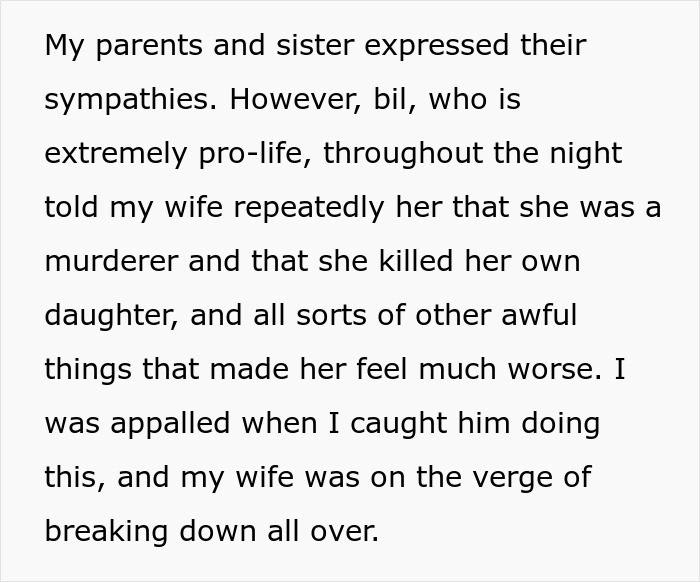 My parents and sister expressed their sympathies. However, bil, who is extremely pro-life, throughout the night told my wife repeatedly her that she was a murderer and that she killed her own daughter, and all sorts of other awful things that made her feel much worse. I was appalled when I caught him doing this, and my wife was on the verge of breaking down all over.